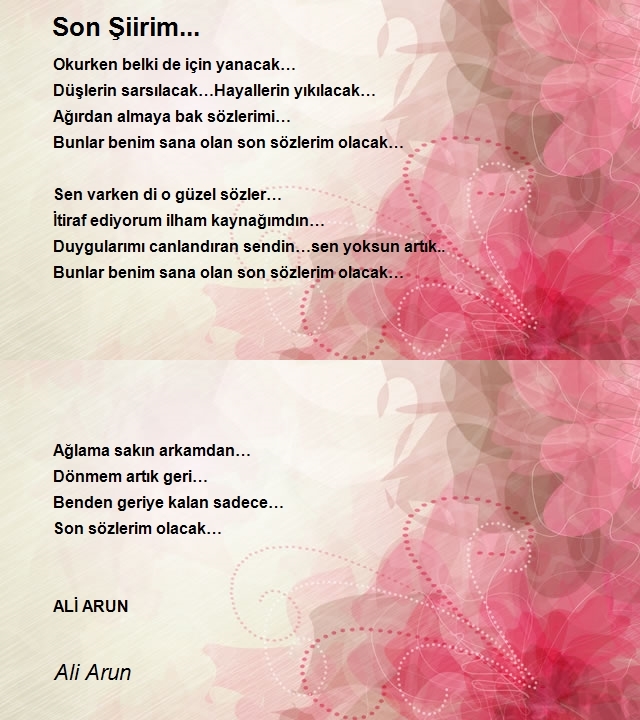 Son Şiirim...

Okurken belki de için yanacak…
Düşlerin sarsılacak…Hayallerin yıkılacak…
Ağırdan almaya bak sözlerimi…
Bunlar benim sana olan son sözlerim olacak…

Sen varken di o güzel sözler…
İtiraf ediyorum ilham kaynağımdın…
Duygularımı canlandıran sendin…sen yoksun artık..
Bunlar benim sana olan son sözlerim olacak…

Ağlama sakın arkamdan…
Dönmem artık geri…
Benden geriye kalan sadece…
Son sözlerim olacak…

ALİ ARUN

Ali Arun